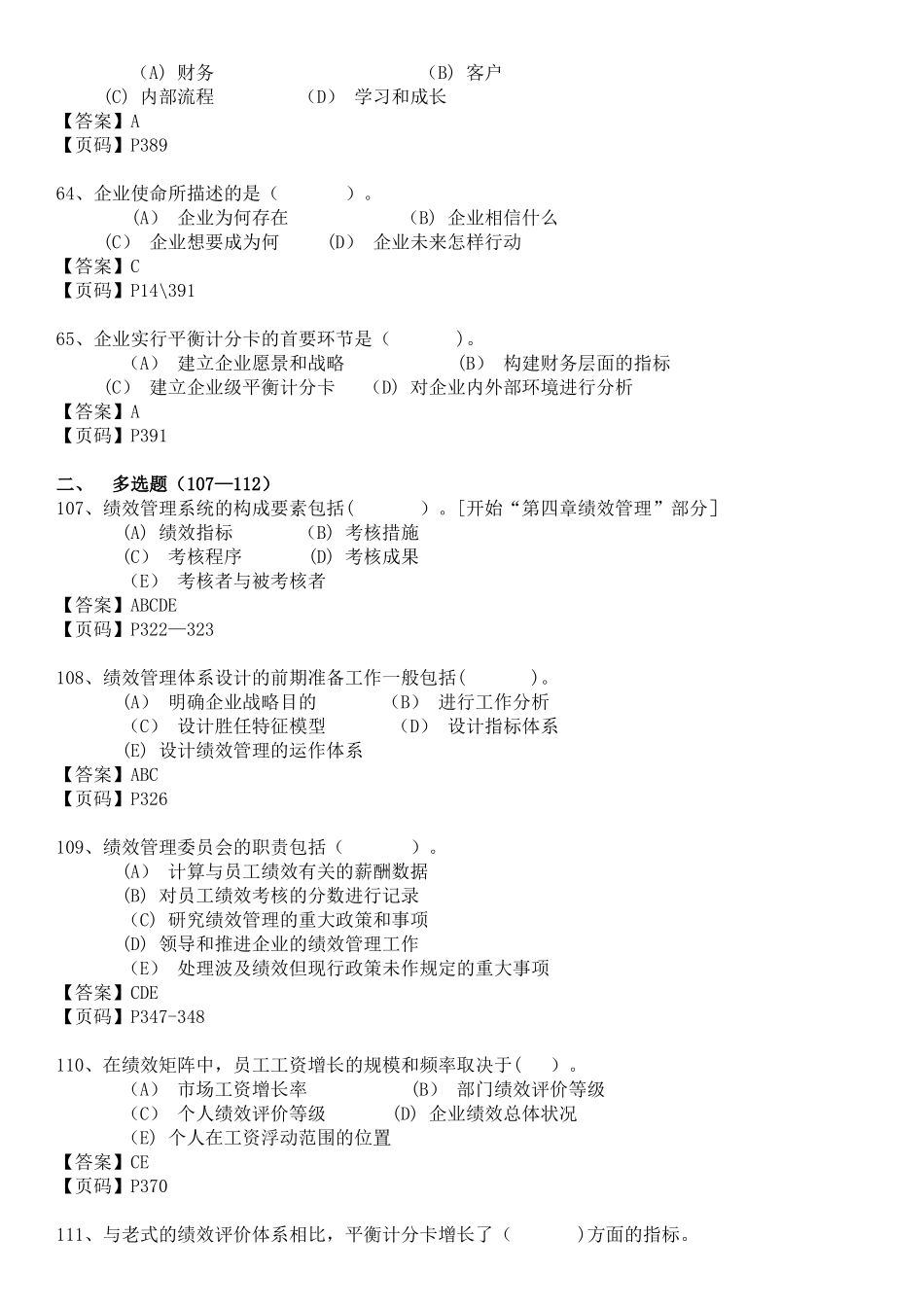 (A) 财务　　　　　　　　　　(B) 客户
(C) 内部流程　　　　(D) 学习和成长
【答案】A
【页码】P389

64、企业使命所描述的是（　　　）。
(A) 企业为何存在　　　　　(B) 企业相信什么
(C) 企业想要成为何　　(D) 企业未来怎样行动
【答案】C
【页码】P14\391

65、企业实行平衡计分卡的首要环节是（　　　）。
(A) 建立企业愿景和战略　　　　(B) 构建财务层面的指标
(C) 建立企业级平衡计分卡　　(D) 对企业内外部环境进行分析
【答案】A
【页码】P391

二、　多选题（107—112）
107、绩效管理系统的构成要素包括(　　　)。[开始“第四章绩效管理”部分]
(A) 绩效指标　　　(B) 考核措施
(C) 考核程序　　　(D) 考核成果
(E) 考核者与被考核者
【答案】ABCDE
【页码】P322—323

108、绩效管理体系设计的前期准备工作一般包括(　　　)。
(A) 明确企业战略目的　　　(B) 进行工作分析
(C) 设计胜任特征模型　　　(D) 设计指标体系
(E) 设计绩效管理的运作体系
【答案】ABC
【页码】P326

109、绩效管理委员会的职责包括（　　　）。
(A) 计算与员工绩效有关的薪酬数据
(B) 对员工绩效考核的分数进行记录
(C) 研究绩效管理的重大政策和事项
(D) 领导和推进企业的绩效管理工作
(E) 处理波及绩效但现行政策未作规定的重大事项
【答案】CDE
【页码】P347-348

110、在绩效矩阵中，员工工资增长的规模和频率取决于(　　)。
(A) 市场工资增长率　　　(B) 部门绩效评价等级
(C) 个人绩效评价等级　　　(D) 企业绩效总体状况
(E) 个人在工资浮动范围的位置
【答案】CE
【页码】P370

111、与老式的绩效评价体系相比，平衡计分卡增长了（　　　）方面的指标。